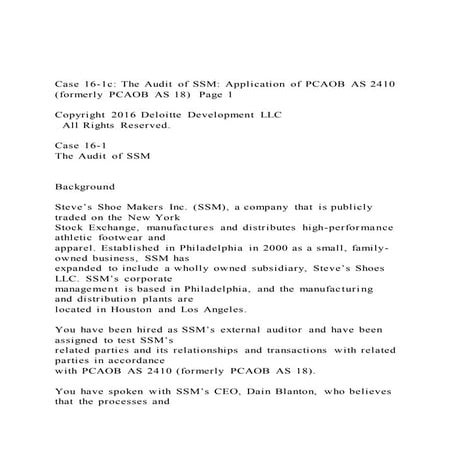 Case 16-1c: The Audit of SSM: Application of PCAOB AS 2410 (formerly PCAOB AS 18) Page 1

Copyright 2016 Deloitte Development LLC
All Rights Reserved.

Case 16-1
The Audit of SSM

Background

Steve's Shoe Makers Inc. (SSM), a company that is publicly traded on the New York Stock Exchange, manufactures and distributes high-performance athletic footwear and apparel. Established in Philadelphia in 2000 as a small, family-owned business, SSM has expanded to include a wholly owned subsidiary, Steve's Shoes LLC. SSM's corporate management is based in Philadelphia, and the manufacturing and distribution plants are located in Houston and Los Angeles.

You have been hired as SSM's external auditor and have been assigned to test SSM's related parties and its relationships and transactions with related parties in accordance with PCAOB AS 2410 (formerly PCAOB AS 18).

You have spoken with SSM's CEO, Dain Blanton, who believes that the processes and